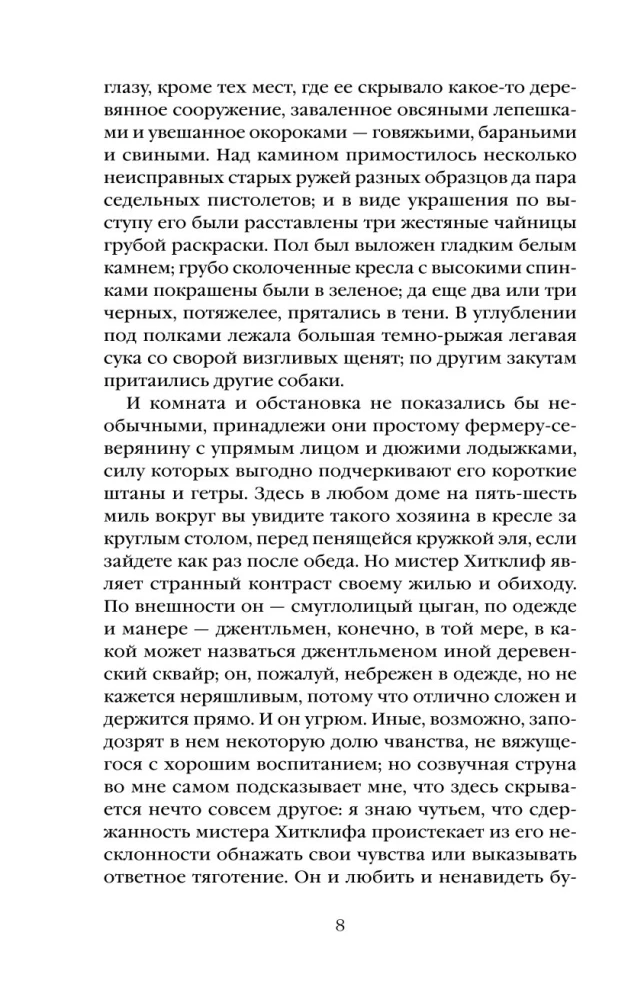 глазу, кроме тех мест, где ее скрывало какое-то деревянное сооружение, заваленное овсяными лепешками и увешанное окороками — говяжьими, бараньими и свиными. Над камином примостилось несколько неисправных старых ружей разных образцов да пара седельных пистолетов; и в виде украшения по выступу его были расставлены три жестяные чайницы грубой раскраски. Пол был выложен гладким белым камнем; грубо сколоченные кресла с высокими спинками покрашены были в зеленое; да еще два или три черных, потяжелее, прятались в тени. В углублении под полками лежала большая темно-рыжая легавая сука со сворой визгливых щенят; по другим закутам притаились другие собаки.

И комната и обстановка не показались бы необычными, принадлежи они простому фермеру-северянину с упрямым лицом и дюжими лодыжками, силу которых выгодно подчеркивают его короткие штаны и гетры. Здесь в любом доме на пять-шесть миль вокруг вы увидите такого хозяина в кресле за круглым столом, перед пенящейся кружкой эля, если зайдете как раз после обеда. Но мистер Хитклиф являет странный контраст своему жилью и обиходу. По внешности он — смуглолицый цыган, по одежде и манере — джентльмен, конечно, в той мере, в какой может назваться джентльменом иной деревенский сквайр; он, пожалуй, небрежен в одежде, но не кажется неряшливым, потому что отлично сложен и держится прямо. И он угрюм. Иные, возможно, заподозрят в нем некоторую долю чванства, не вяжущегося с хорошим воспитанием; но созвучная струна во мне самом подсказывает мне, что здесь скрывается нечто совсем другое: я знаю чутьем, что сдержанность мистера Хитклифа проистекает из его несклонности обнажать свои чувства или выказывать ответное тяготение. Он и любить и ненавидеть бу-

8